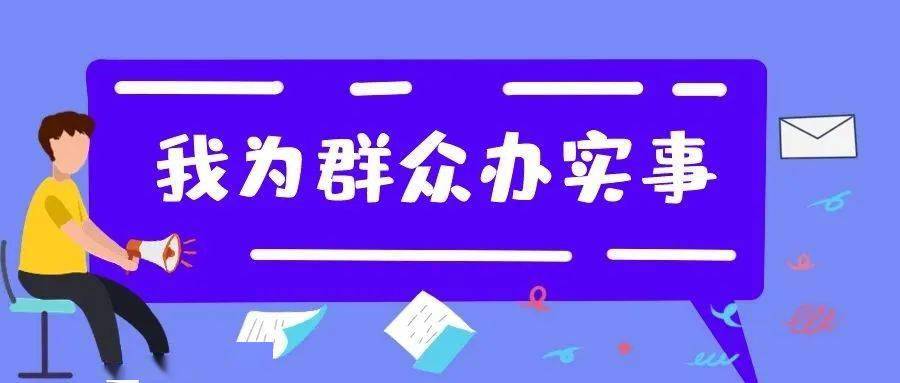 我为群众办实事